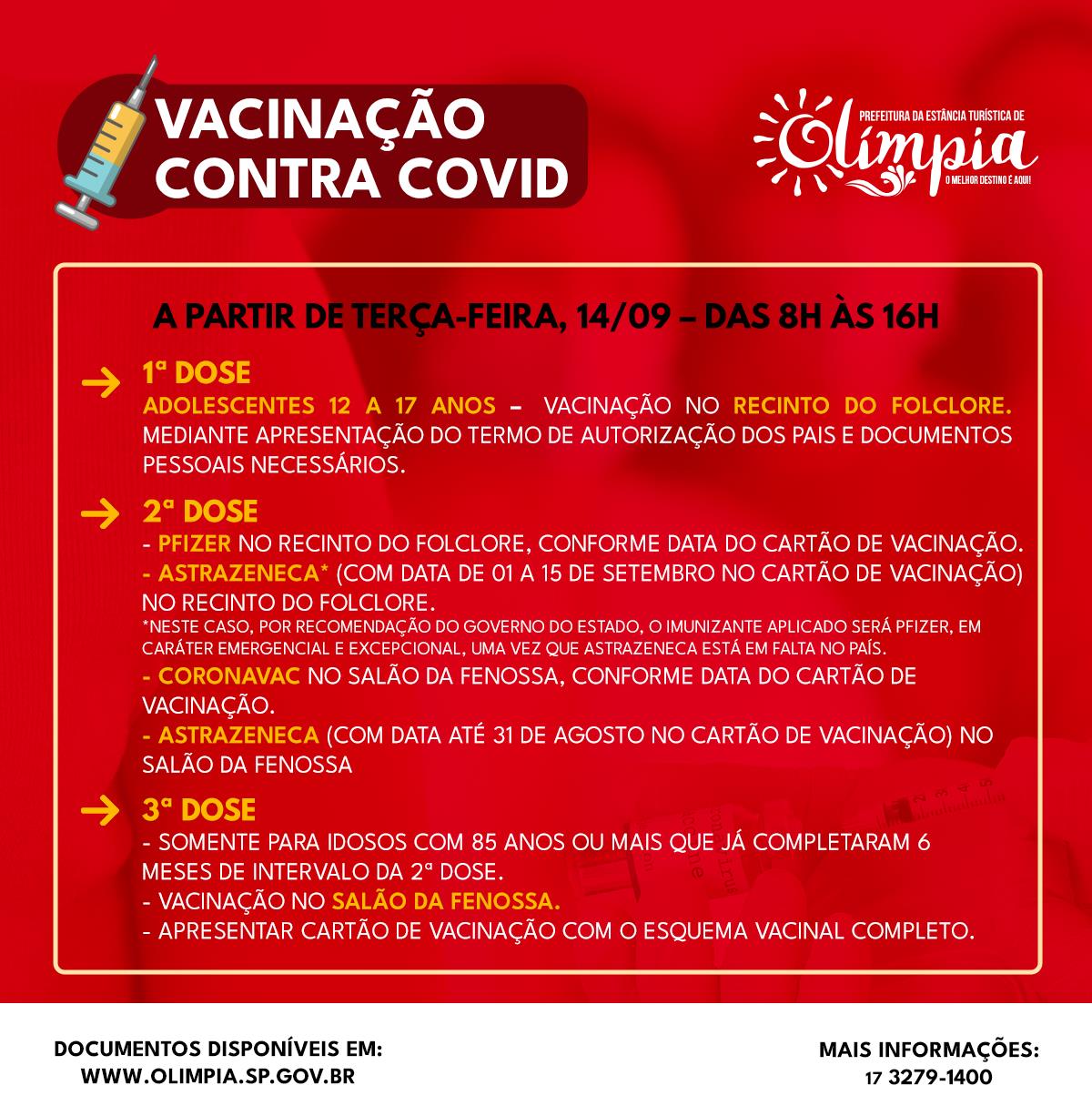 VACINAÇÃO CONTRA COVID

PREFEITURA DA ESTÂNCIA TURÍSTICA DE
Olímpia
O MELHOR DESTINO É AQUI!

A PARTIR DE TERÇA-FEIRA, 14/09 – DAS 8H ÀS 16H

1ª DOSE
ADOLESCENTES 12 A 17 ANOS – VACINAÇÃO NO RECINTO DO FOLCLORE. MEDIANTE APRESENTAÇÃO DO TERMO DE AUTORIZAÇÃO DOS PAIS E DOCUMENTOS PESSOAIS NECESSÁRIOS.

2ª DOSE
- PFIZER NO RECINTO DO FOLCLORE, CONFORME DATA DO CARTÃO DE VACINAÇÃO.
- ASTRAZENECA* (COM DATA DE 01 A 15 DE SETEMBRO NO CARTÃO DE VACINAÇÃO) NO RECINTO DO FOLCLORE.
*NESTE CASO, POR RECOMENDAÇÃO DO GOVERNO DO ESTADO, O IMUNIZANTE APLICADO SERÁ PFIZER, EM CARÁTER EMERGENCIAL E EXCEPCIONAL, UMA VEZ QUE ASTRAZENECA ESTÁ EM FALTA NO PAÍS.
- CORONAVAC NO SALÃO DA FENOSSA, CONFORME DATA DO CARTÃO DE VACINAÇÃO.
- ASTRAZENECA (COM DATA ATÉ 31 DE AGOSTO NO CARTÃO DE VACINAÇÃO) NO SALÃO DA FENOSSA

3ª DOSE
- SOMENTE PARA IDOSOS COM 85 ANOS OU MAIS QUE JÁ COMPLETARAM 6 MESES DE INTERVALO DA 2ª DOSE.
- VACINAÇÃO NO SALÃO DA FENOSSA.
- APRESENTAR CARTÃO DE VACINAÇÃO COM O ESQUEMA VACINAL COMPLETO.

DOCUMENTOS DISPONÍVEIS EM:
WWW.OLIMPIA.SP.GOV.BR

MAIS INFORMAÇÕES:
17 3279-1400